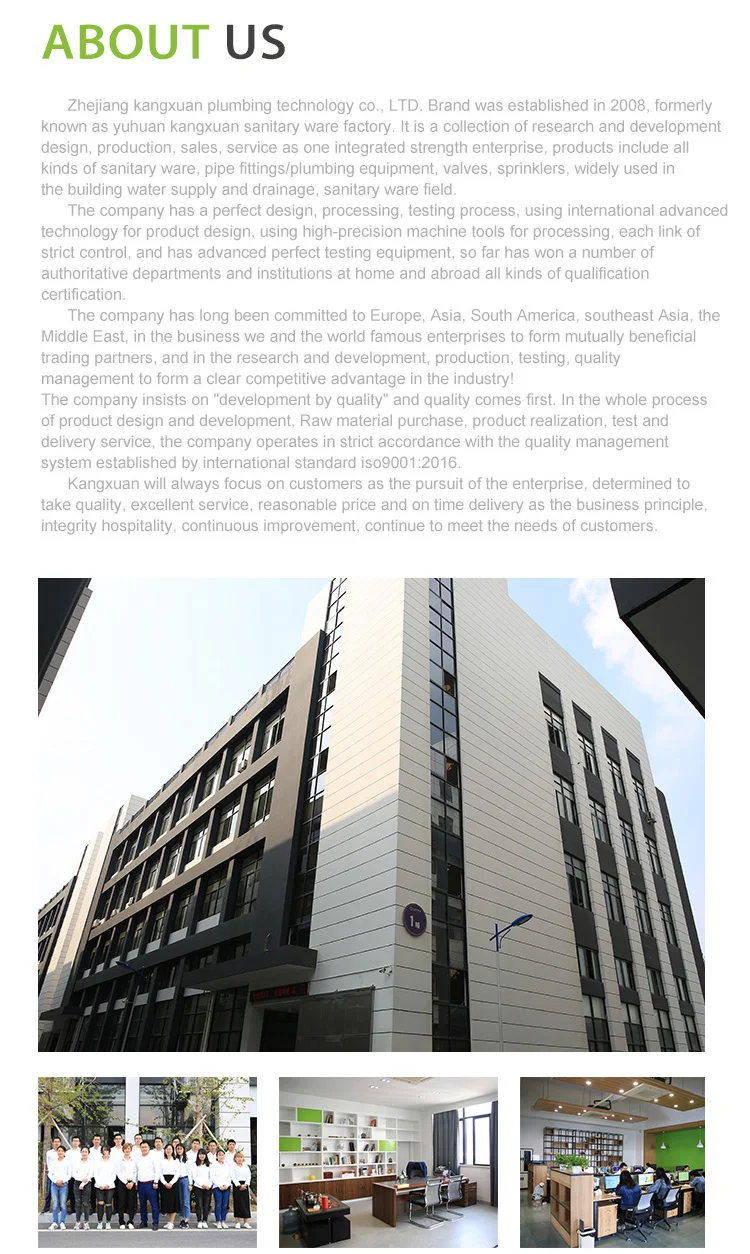 ABOUT US

Zhejiang kangxuan plumbing technology co., LTD. Brand was established in 2008, formerly known as yuhuan kangxuan sanitary ware factory. It is a collection of research and development design, production, sales, service as one integrated strength enterprise, products include all kinds of sanitary ware, pipe fittings/plumbing equipment, valves, sprinklers, widely used in the building water supply and drainage, sanitary ware field.

The company has a perfect design, processing, testing process, using international advanced technology for product design, using high-precision machine tools for processing, each link of strict control, and has advanced perfect testing equipment, so far has won a number of authoritative departments and institutions at home and abroad all kinds of qualification certification.

The company has long been committed to Europe, Asia, South America, southeast Asia, the Middle East, in the business we and the world famous enterprises to form mutually beneficial trading partners, and in the research and development, production, testing, quality management to form a clear competitive advantage in the industry!
The company insists on "development by quality" and quality comes first. In the whole process of product design and development, Raw material purchase, product realization, test and delivery service, the company operates in strict accordance with the quality management system established by international standard iso9001:2016.

Kangxuan will always focus on customers as the pursuit of the enterprise, determined to take quality, excellent service, reasonable price and on time delivery as the business principle, integrity hospitality, continuous improvement, continue to meet the needs of customers.

1